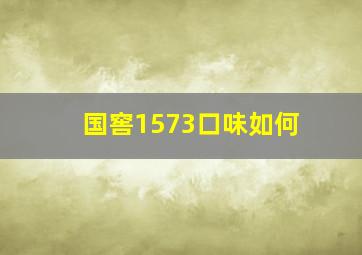 国窖1573口味如何